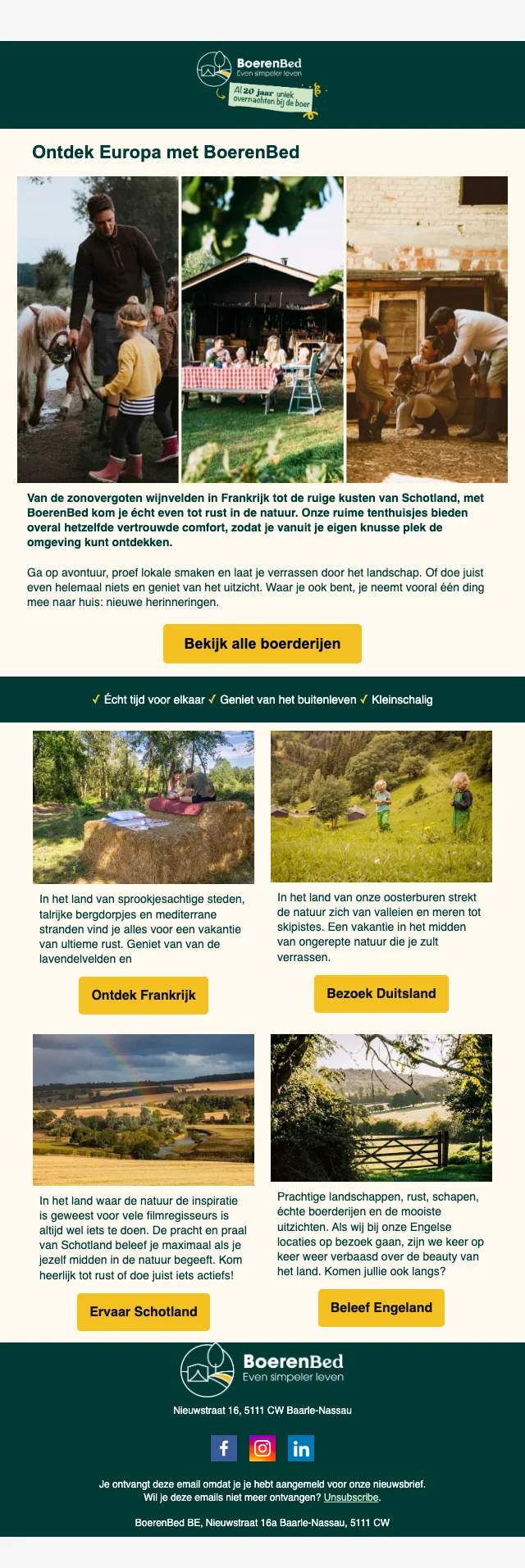 BoerenBed
Even simpeler leven

Al 20 jaar uniek overnachten bij de boer

Ontdek Europa met BoerenBed

Van de zonovergoten wijnvelden in Frankrijk tot de ruige kusten van Schotland, met BoerenBed kom je écht even tot rust in de natuur. Onze ruime tenthuisjes bieden overal hetzelfde vertrouwde comfort, zodat je vanuit je eigen knusse plek de omgeving kunt ontdekken.

Ga op avontuur, proef lokale smaken en laat je verrassen door het landschap. Of doe juist even helemaal niets en geniet van het uitzicht. Waar je ook bent, je neemt vooral één ding mee naar huis: nieuwe herinneringen.

Bekijk alle boerderijen

✓ Écht tijd voor elkaar ✓ Geniet van het buitenleven ✓ Kleinschalig

In het land van sprookjesachtige steden, talrijke bergdorpjes en mediterrane stranden vind je alles voor een vakantie van ultieme rust. Geniet van van de lavendelvelden en

Ontdek Frankrijk

In het land van onze oosterburen strekt de natuur zich van valleien en meren tot skipistes. Een vakantie in het midden van ongerepte natuur die je zult verrassen.

Bezoek Duitsland

In het land waar de natuur de inspiratie is geweest voor vele filmregisseurs is altijd wel iets te doen. De pracht en praal van Schotland beleef je maximaal als je jezelf midden in de natuur begeeft. Kom heerlijk tot rust of doe juist iets actiefs!

Ervaar Schotland

Prachtige landschappen, rust, schapen, échte boerderijen en de mooiste uitzichten. Als wij bij onze Engelse locaties op bezoek gaan, zijn we keer op keer weer verbaasd over de beauty van het land. Komen jullie ook langs?

Beleef Engeland

BoerenBed
Even simpeler leven

Nieuwstraat 16, 5111 CW Baarle-Nassau

Je ontvangt deze email omdat je je hebt aangemeld voor onze nieuwsbrief.
Wil je deze emails niet meer ontvangen? Unsubscribe.

BoerenBed BE, Nieuwstraat 16a Baarle-Nassau, 5111 CW